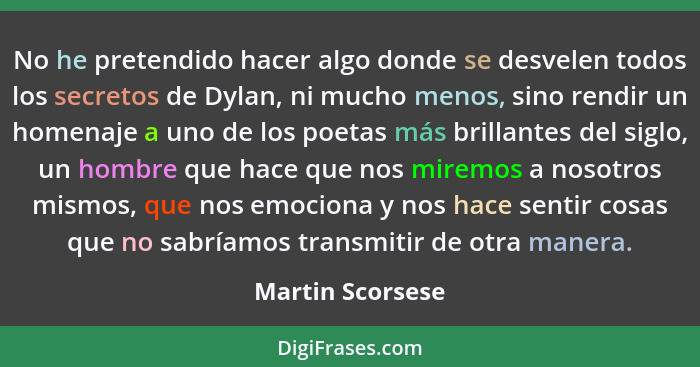 No he pretendido hacer algo donde se desvelen todos los secretos de Dylan, ni mucho menos, sino rendir un homenaje a uno de los poetas más brillantes del siglo, un hombre que hace que nos miremos a nosotros mismos, que nos emociona y nos hace sentir cosas que no sabríamos transmitir de otra manera.

Martin Scorsese

DigiFrases.com